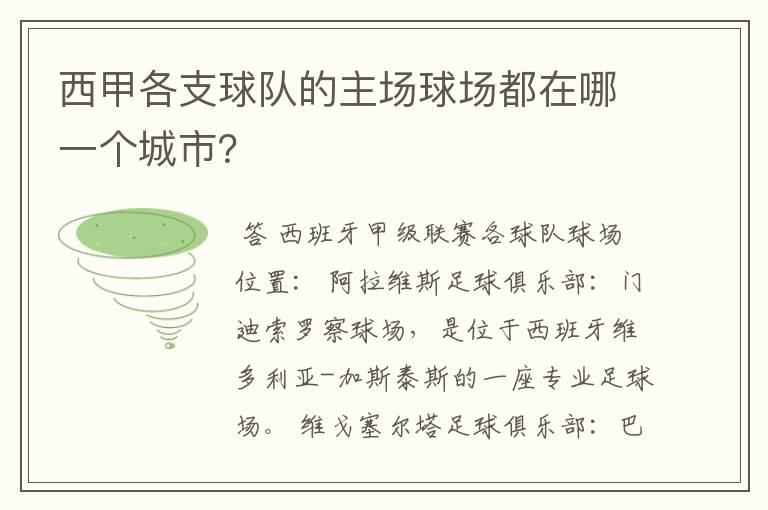 西甲各支球队的主场球场都在哪一个城市?

答 西班牙甲级联赛各球队球场位置: 阿拉维斯足球俱乐部: 门迪索罗察球场, 是位于西班牙维多利亚-加斯泰斯的一座专业足球场。 维戈塞尔塔足球俱乐部: 巴